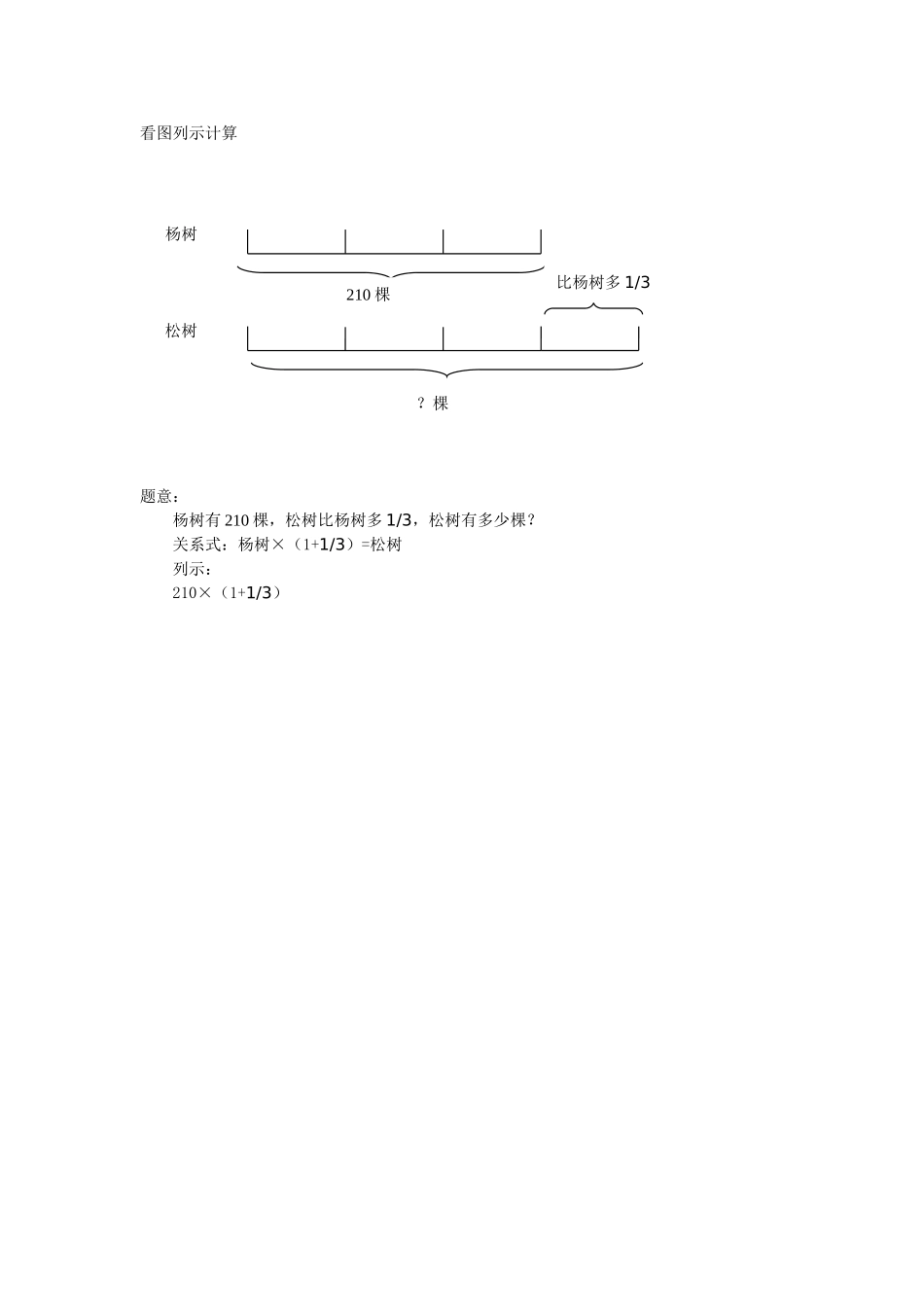 看图列示计算

杨树

210 棵

比杨树多 1/3

松树

？棵

题意：

杨树有 210 棵，松树比杨树多 1/3，松树有多少棵？

关系式：杨树×（1+1/3）=松树

列示：

210×（1+1/3）